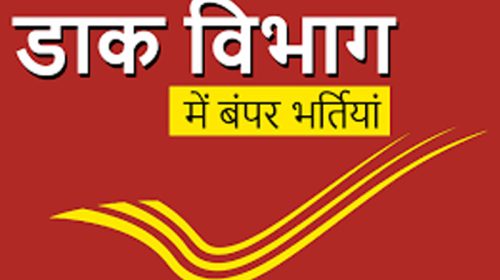 डाक विभाग

में बंपर भर्तियां